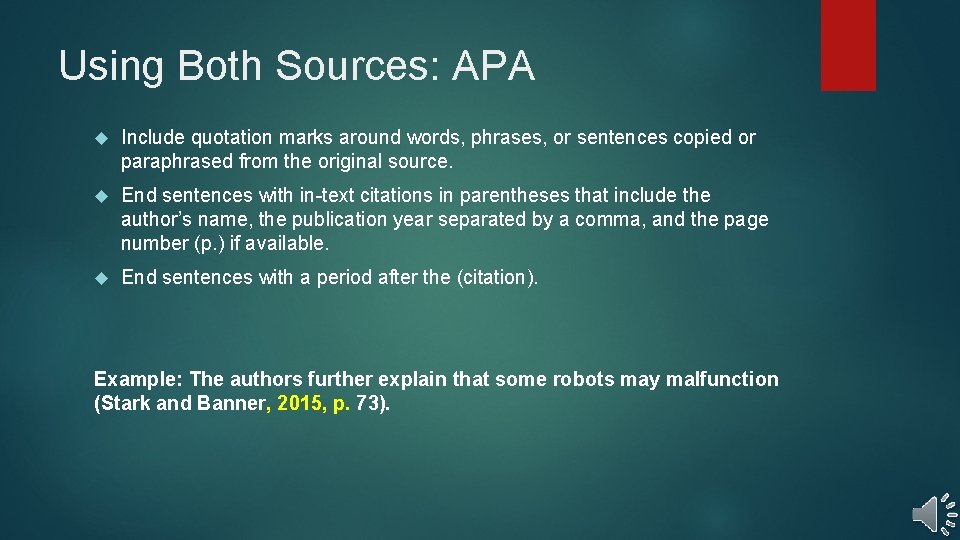 Using Both Sources: APA

Include quotation marks around words, phrases, or sentences copied or paraphrased from the original source.

End sentences with in-text citations in parentheses that include the author's name, the publication year separated by a comma, and the page number (p.) if available.

End sentences with a period after the (citation).

Example: The authors further explain that some robots may malfunction (Stark and Banner, 2015, p. 73).